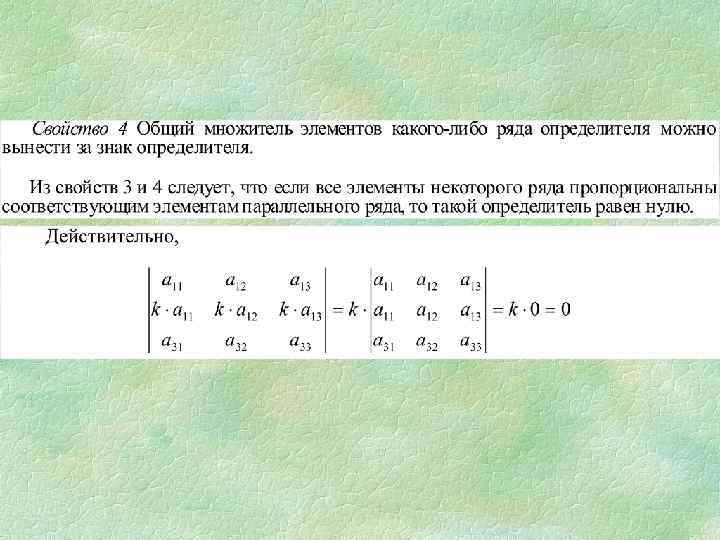 Свойство 4 Общий множитель элементов какого-либо ряда определителя можно вынести за знак определителя.

Из свойств 3 и 4 следует, что если все элементы некоторого ряда пропорциональны соответствующим элементам параллельного ряда, то такой определитель равен нулю.

Действительно,

$\begin{vmatrix} a_{11} & a_{12} & a_{13} \\ k \cdot a_{11} & k \cdot a_{12} & k \cdot a_{13} \\ a_{31} & a_{32} & a_{33} \end{vmatrix} = k \cdot \begin{vmatrix} a_{11} & a_{12} & a_{13} \\ a_{11} & a_{12} & a_{13} \\ a_{31} & a_{32} & a_{33} \end{vmatrix} = k \cdot 0 = 0$